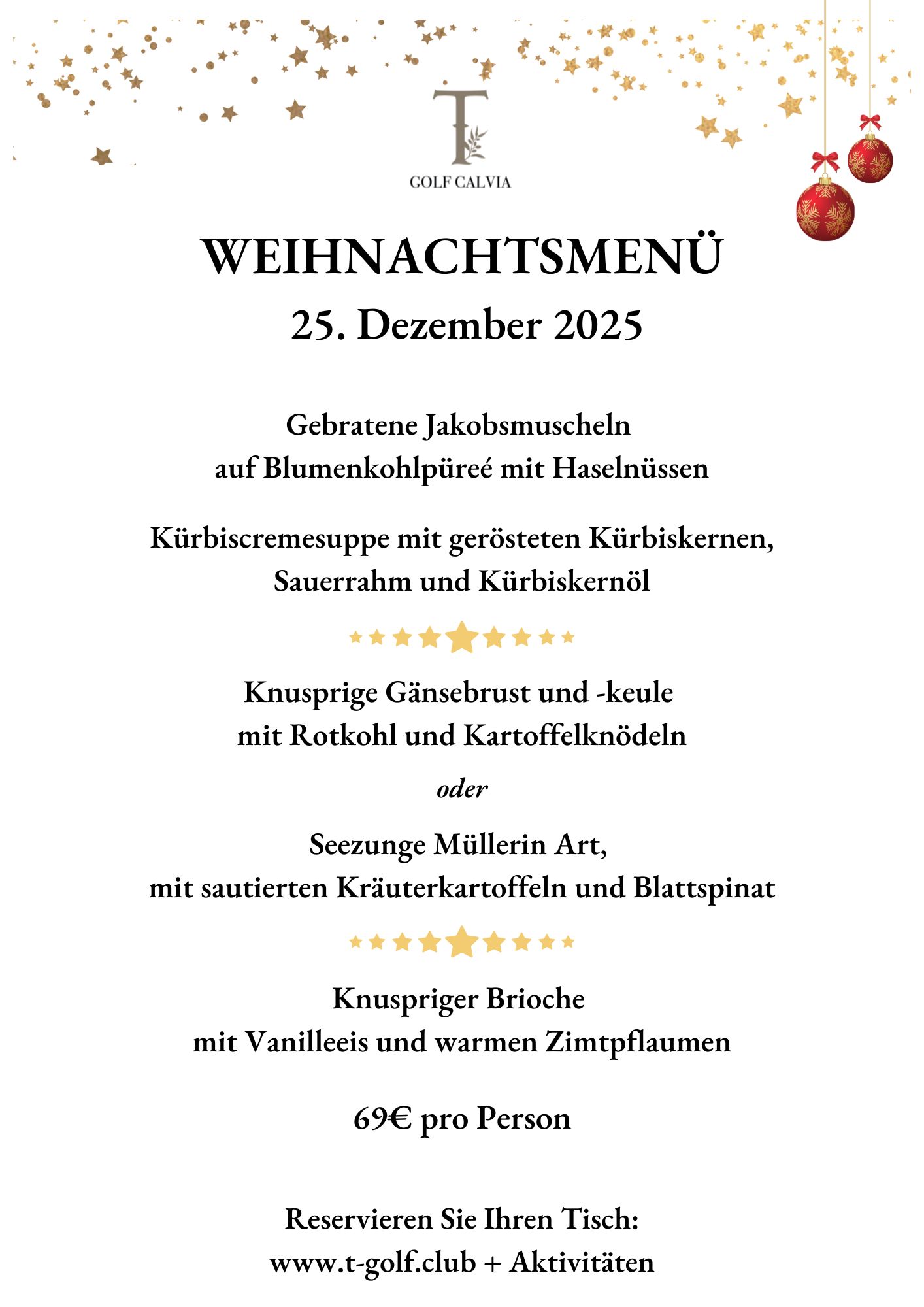 T
GOLF CALVIA

WEIHNACHTSMENÜ
25. Dezember 2025

Gebratene Jakobsmuscheln
auf Blumenkohlpüreé mit Haselnüssen

Kürbiscremesuppe mit gerösteten Kürbiskernen,
Sauerrahm und Kürbiskernöl

Knusprige Gänsebrust und -keule
mit Rotkohl und Kartoffelknödeln

oder

Seezunge Müllerin Art,
mit sautierten Kräuterkartoffeln und Blattspinat

Knuspriger Brioche
mit Vanilleeis und warmen Zimtpflaumen

69€ pro Person

Reservieren Sie Ihren Tisch:
www.t-golf.club + Aktivitäten